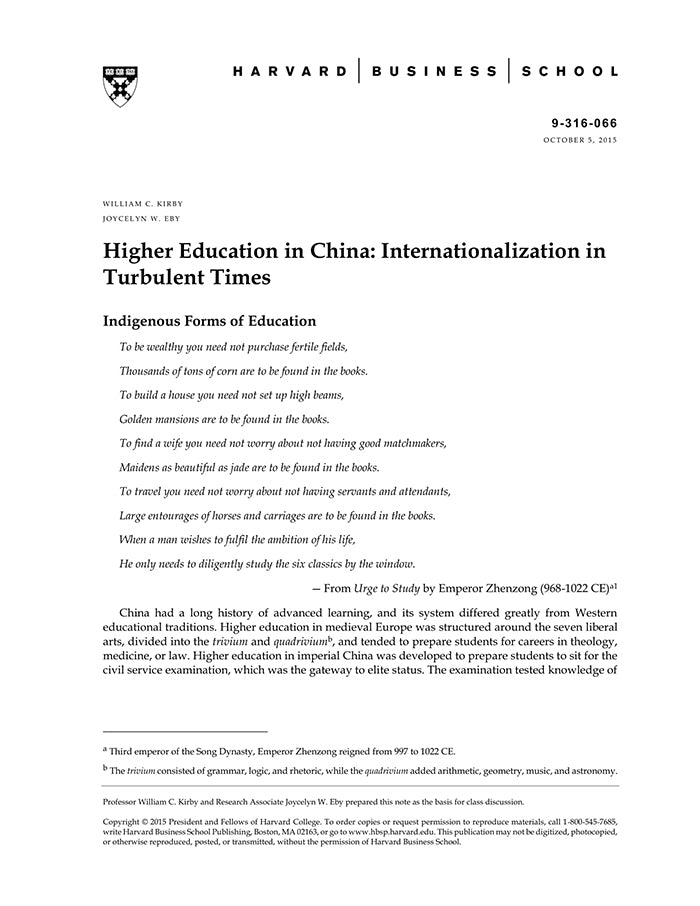 HARVARD | BUSINESS | SCHOOL

9-316-066
OCTOBER 5, 2015

WILLIAM C. KIRBY
JOYCELYN W. EBY

Higher Education in China: Internationalization in Turbulent Times

Indigenous Forms of Education

To be wealthy you need not purchase fertile fields,

Thousands of tons of corn are to be found in the books.

To build a house you need not set up high beams,

Golden mansions are to be found in the books.

To find a wife you need not worry about not having good matchmakers,

Maidens as beautiful as jade are to be found in the books.

To travel you need not worry about not having servants and attendants,

Large entourages of horses and carriages are to be found in the books.

When a man wishes to fulfil the ambition of his life,

He only needs to diligently study the six classics by the window.

— From Urge to Study by Emperor Zhenzong (968-1022 CE)$^{a1}$

China had a long history of advanced learning, and its system differed greatly from Western educational traditions. Higher education in medieval Europe was structured around the seven liberal arts, divided into the trivium and quadrivium$^{b}$, and tended to prepare students for careers in theology, medicine, or law. Higher education in imperial China was developed to prepare students to sit for the civil service examination, which was the gateway to elite status. The examination tested knowledge of

$^{a}$ Third emperor of the Song Dynasty, Emperor Zhenzong reigned from 997 to 1022 CE.

$^{b}$ The trivium consisted of grammar, logic, and rhetoric, while the quadrivium added arithmetic, geometry, music, and astronomy.

Professor William C. Kirby and Research Associate Joycelyn W. Eby prepared this note as the basis for class discussion.

Copyright © 2015 President and Fellows of Harvard College. To order copies or request permission to reproduce materials, call 1-800-545-7685, write Harvard Business School Publishing, Boston, MA 02163, or go to www.hbsp.harvard.edu. This publication may not be digitized, photocopied, or otherwise reproduced, posted, or transmitted, without the permission of Harvard Business School.